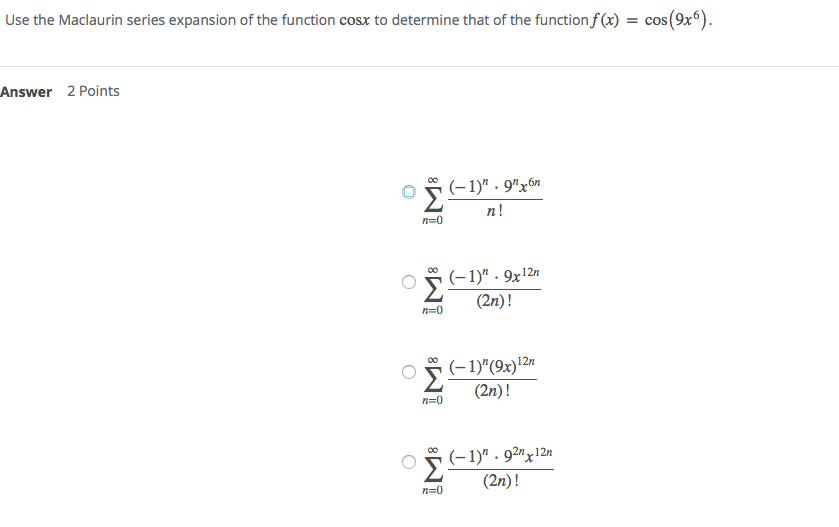 Use the Maclaurin series expansion of the function $\cos x$ to determine that of the function $f(x) = \cos(9x^6)$.

Answer 2 Points

$\sum_{n=0}^{\infty} \frac{(-1)^n \cdot 9^n x^{6n}}{n!}$

$\sum_{n=0}^{\infty} \frac{(-1)^n \cdot 9x^{12n}}{(2n)!}$

$\sum_{n=0}^{\infty} \frac{(-1)^n (9x)^{12n}}{(2n)!}$

$\sum_{n=0}^{\infty} \frac{(-1)^n \cdot 9^{2n} x^{12n}}{(2n)!}$